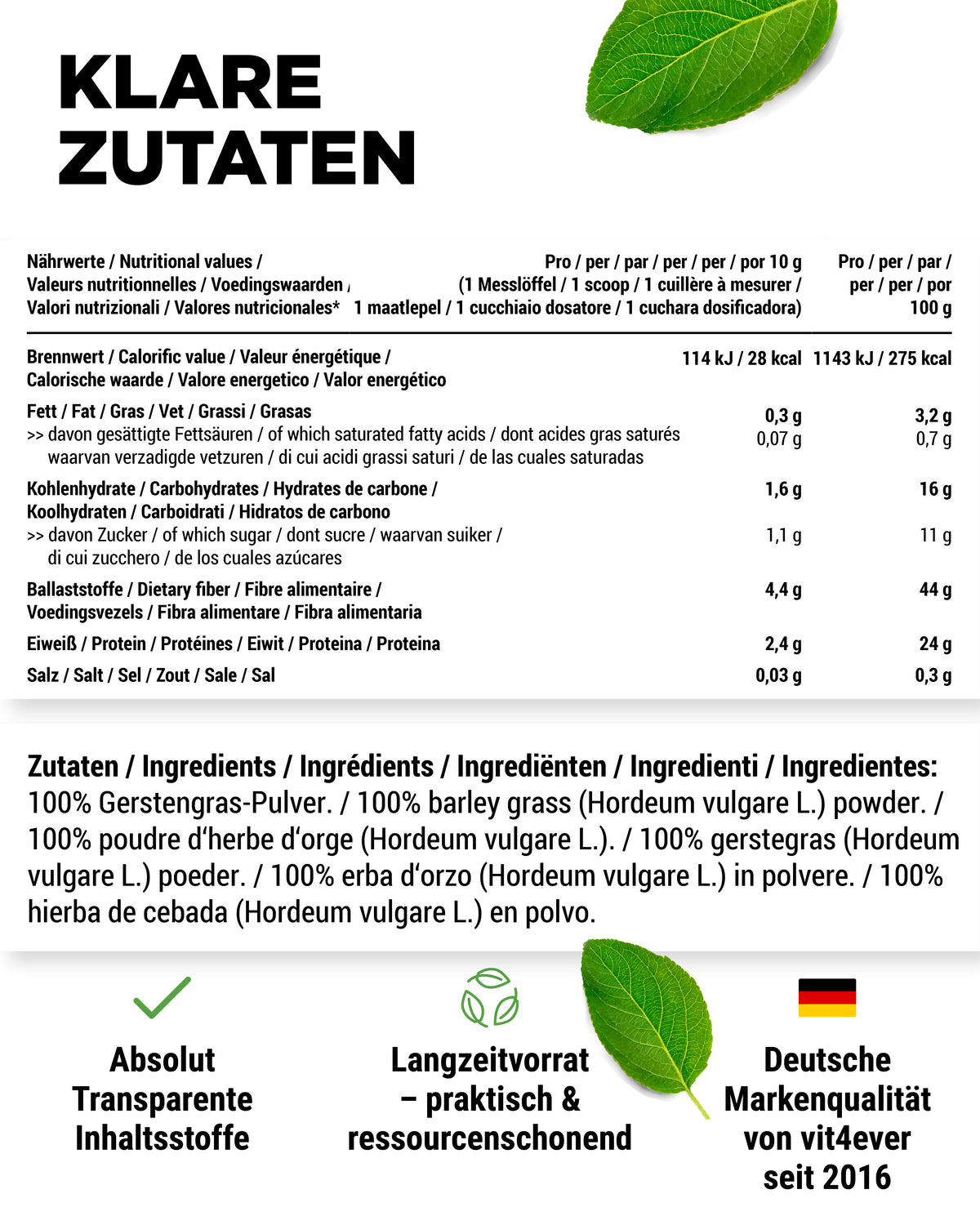 KLARE ZUTATEN

| Nährwerte / Nutritional values / Valeurs nutritionnelles / Voedingswaarden / Valori nutrizionali / Valores nutricionales* | Pro / per / par / per / per / por 10 g (1 Messlöffel / 1 scoop / 1 cuillère à mesurer / 1 maatlepel / 1 cucchiaio dosatore / 1 cuchara dosificadora) | Pro / per / par / per / per / por 100 g |
|---|---|---|
| Brennwert / Calorific value / Valeur énergétique / Calorische waarde / Valore energetico / Valor energético | 114 kJ / 28 kcal | 1143 kJ / 275 kcal |
| Fett / Fat / Gras / Vet / Grassi / Grasas | 0,3 g | 3,2 g |
| >> davon gesättigte Fettsäuren / of which saturated fatty acids / dont acides gras saturés waarvan verzadigde vetzuren / di cui acidi grassi saturi / de las cuales saturadas | 0,07 g | 0,7 g |
| Kohlenhydrate / Carbohydrates / Hydrates de carbone / Koolhydraten / Carboidrati / Hidratos de carbono | 1,6 g | 16 g |
| >> davon Zucker / of which sugar / dont sucre / waarvan suiker / di cui zucchero / de los cuales azúcares | 1,1 g | 11 g |
| Ballaststoffe / Dietary fiber / Fibre alimentaire / Voedingsvezels / Fibra alimentare / Fibra alimentaria | 4,4 g | 44 g |
| Eiweiß / Protein / Protéines / Eiwit / Proteina / Proteina | 2,4 g | 24 g |
| Salz / Salt / Sel / Zout / Sale / Sal | 0,03 g | 0,3 g |

Zutaten / Ingredients / Ingrédients / Ingrediënten / Ingredienti / Ingredientes:
100% Gerstengras-Pulver. / 100% barley grass (Hordeum vulgare L.) powder. / 100% poudre d'herbe d'orge (Hordeum vulgare L.). / 100% gerstegras (Hordeum vulgare L.) poeder. / 100% erba d'orzo (Hordeum vulgare L.) in polvere. / 100% hierba de cebada (Hordeum vulgare L.) en polvo.

Absolut Transparente Inhaltsstoffe

Langzeitvorrat – praktisch & ressourcenschonend

Deutsche Markenqualität von vit4ever seit 2016